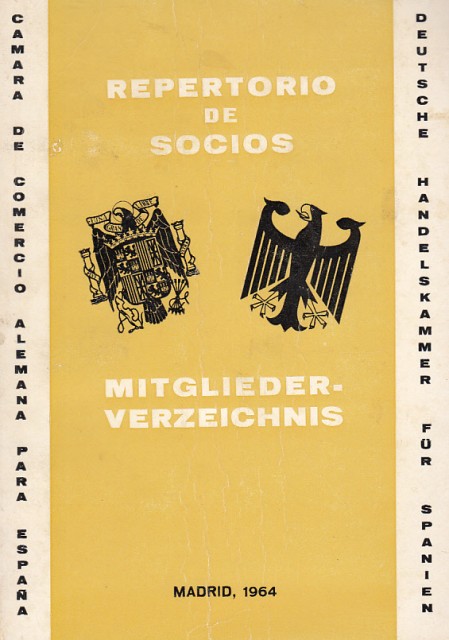 CAMARA DE COMERCIO ALEMANA PARA ESPAÑA

REPERTORIO
DE
SOCIOS

MITGLIEDER-
VERZEICHNIS

MADRID, 1964

DEUTSCHE HANDELSKAMMER FÜR SPANIEN